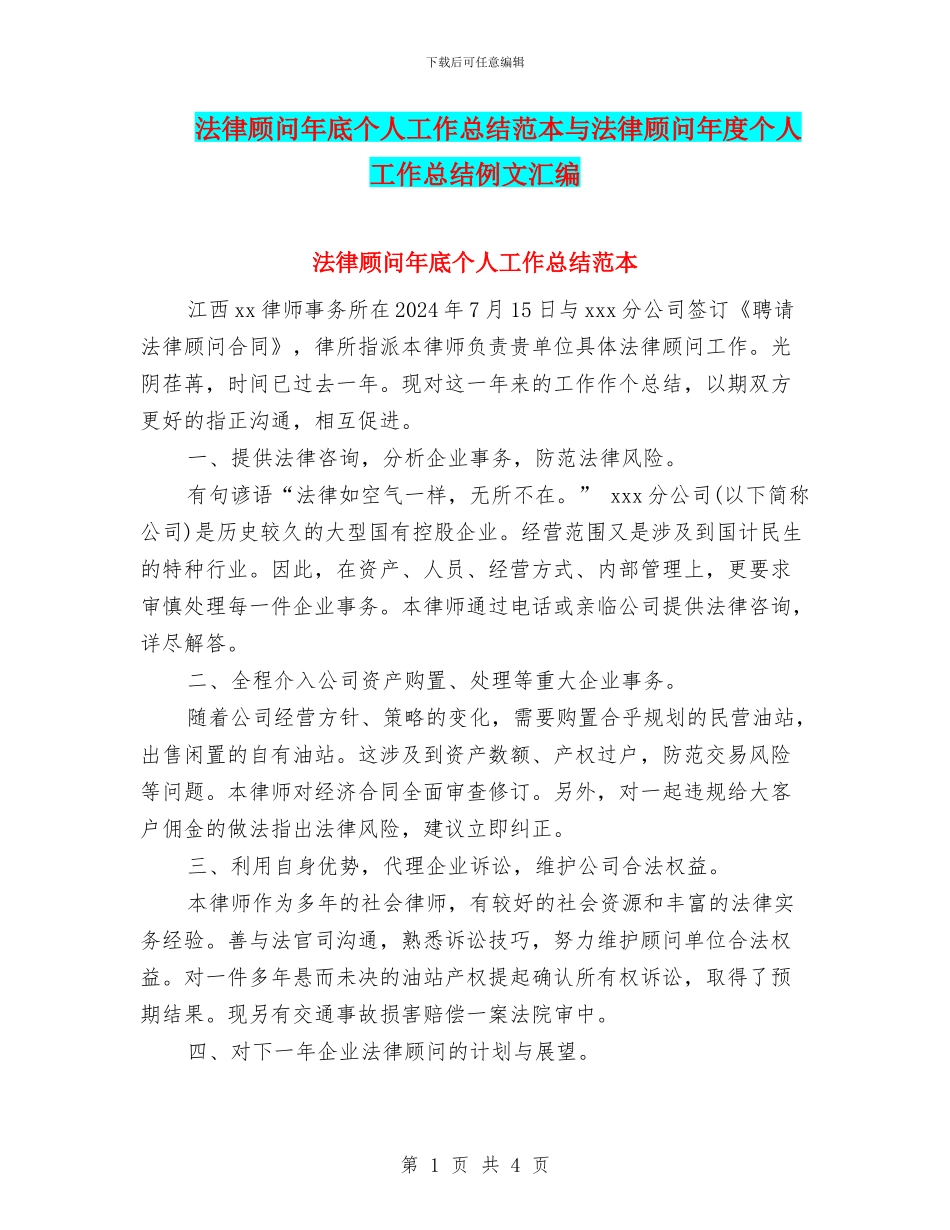 下载后可任意编辑

法律顾问年底个人工作总结范本与法律顾问年度个人工作总结例文汇编

法律顾问年底个人工作总结范本

江西xx律师事务所在2024年7月15日与xxx分公司签订《聘请法律顾问合同》，律所指派本律师负责贵单位具体法律顾问工作。光阴荏苒，时间已过去一年。现对这一年来的工作作个总结，以期双方更好的指正沟通，相互促进。

一、提供法律咨询，分析企业事务，防范法律风险。

有句谚语“法律如空气一样，无所不在。” xxx分公司(以下简称公司)是历史较久的大型国有控股企业。经营范围又是涉及到国计民生的特种行业。因此，在资产、人员、经营方式、内部管理上，更要求审慎处理每一件企业事务。本律师通过电话或亲临公司提供法律咨询，详尽解答。

二、全程介入公司资产购置、处理等重大企业事务。

随着公司经营方针、策略的变化，需要购置合乎规划的民营油站，出售闲置的自有油站。这涉及到资产数额、产权过户，防范交易风险等问题。本律师对经济合同全面审查修订。另外，对一起违规给大客户佣金的做法指出法律风险，建议立即纠正。

三、利用自身优势，代理企业诉讼，维护公司合法权益。

本律师作为多年的社会律师，有较好的社会资源和丰富的法律实务经验。善与法官司沟通，熟悉诉讼技巧，努力维护顾问单位合法权益。对一件多年悬而未决的油站产权提起确认所有权诉讼，取得了预期结果。现另有交通事故损害赔偿一案法院审中。

四、对下一年企业法律顾问的计划与展望。

第 1 页 共 4 页